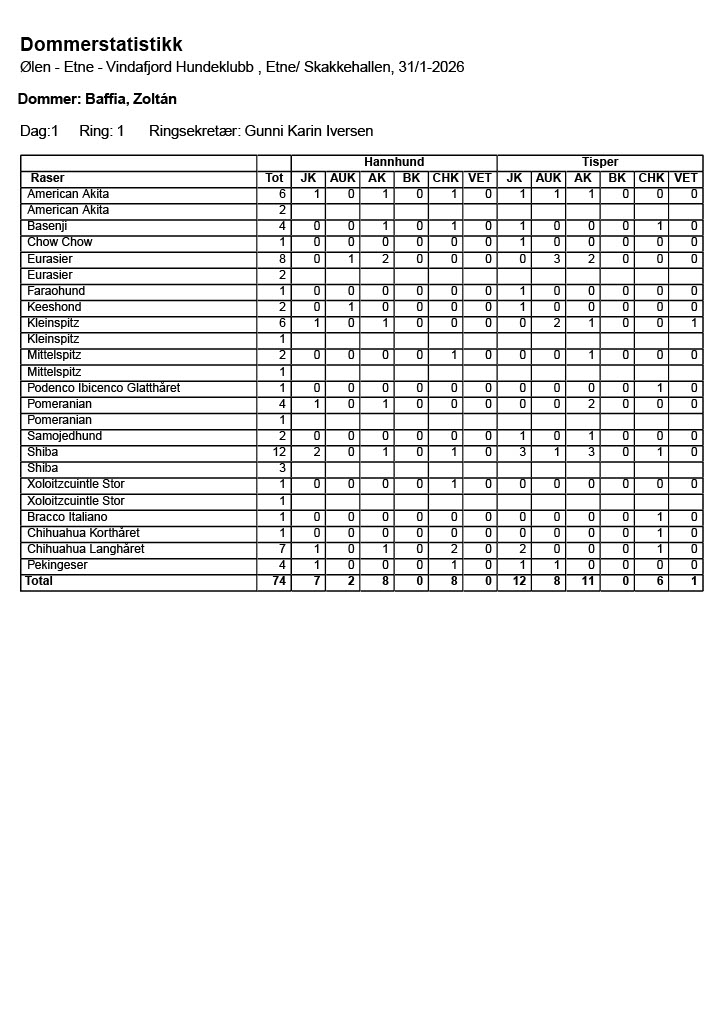 Dommerstatistikk
Ølen - Etne - Vindafjord Hundeklubb , Etne/ Skakkehallen, 31/1-2026

Dommer: Baffia, Zoltán

Dag:1 Ring: 1 Ringsekretær: Gunni Karin Iversen

| | | Hannhund | | | | | | Tisper | | | | | |
|---|---|---|---|---|---|---|---|---|---|---|---|---|---|
| Raser | Tot | JK | AUK | AK | BK | CHK | VET | JK | AUK | AK | BK | CHK | VET |
| American Akita | 6 | 1 | 0 | 1 | 0 | 1 | 0 | 1 | 1 | 1 | 0 | 0 | 0 |
| American Akita | 2 | | | | | | | | | | | | |
| Basenji | 4 | 0 | 0 | 1 | 0 | 1 | 0 | 1 | 0 | 0 | 0 | 1 | 0 |
| Chow Chow | 1 | 0 | 0 | 0 | 0 | 0 | 0 | 1 | 0 | 0 | 0 | 0 | 0 |
| Eurasier | 8 | 0 | 1 | 2 | 0 | 0 | 0 | 0 | 3 | 2 | 0 | 0 | 0 |
| Eurasier | 2 | | | | | | | | | | | | |
| Faraohund | 1 | 0 | 0 | 0 | 0 | 0 | 0 | 1 | 0 | 0 | 0 | 0 | 0 |
| Keeshond | 2 | 0 | 1 | 0 | 0 | 0 | 0 | 1 | 0 | 0 | 0 | 0 | 0 |
| Kleinspitz | 6 | 1 | 0 | 1 | 0 | 0 | 0 | 0 | 2 | 1 | 0 | 0 | 1 |
| Kleinspitz | 1 | | | | | | | | | | | | |
| Mittelspitz | 2 | 0 | 0 | 0 | 0 | 1 | 0 | 0 | 0 | 1 | 0 | 0 | 0 |
| Mittelspitz | 1 | | | | | | | | | | | | |
| Podenco Ibicenco Glatthåret | 1 | 0 | 0 | 0 | 0 | 0 | 0 | 0 | 0 | 0 | 0 | 1 | 0 |
| Pomeranian | 4 | 1 | 0 | 1 | 0 | 0 | 0 | 0 | 0 | 2 | 0 | 0 | 0 |
| Pomeranian | 1 | | | | | | | | | | | | |
| Samojedhund | 2 | 0 | 0 | 0 | 0 | 0 | 0 | 1 | 0 | 1 | 0 | 0 | 0 |
| Shiba | 12 | 2 | 0 | 1 | 0 | 1 | 0 | 3 | 1 | 3 | 0 | 1 | 0 |
| Shiba | 3 | | | | | | | | | | | | |
| Xoloitzcuintle Stor | 1 | 0 | 0 | 0 | 0 | 1 | 0 | 0 | 0 | 0 | 0 | 0 | 0 |
| Xoloitzcuintle Stor | 1 | | | | | | | | | | | | |
| Bracco Italiano | 1 | 0 | 0 | 0 | 0 | 0 | 0 | 0 | 0 | 0 | 0 | 1 | 0 |
| Chihuahua Korthåret | 1 | 0 | 0 | 0 | 0 | 0 | 0 | 0 | 0 | 0 | 0 | 1 | 0 |
| Chihuahua Langhåret | 7 | 1 | 0 | 1 | 0 | 2 | 0 | 2 | 0 | 0 | 0 | 1 | 0 |
| Pekingeser | 4 | 1 | 0 | 0 | 0 | 1 | 0 | 1 | 1 | 0 | 0 | 0 | 0 |
| Total | 74 | 7 | 2 | 8 | 0 | 8 | 0 | 12 | 8 | 11 | 0 | 6 | 1 |